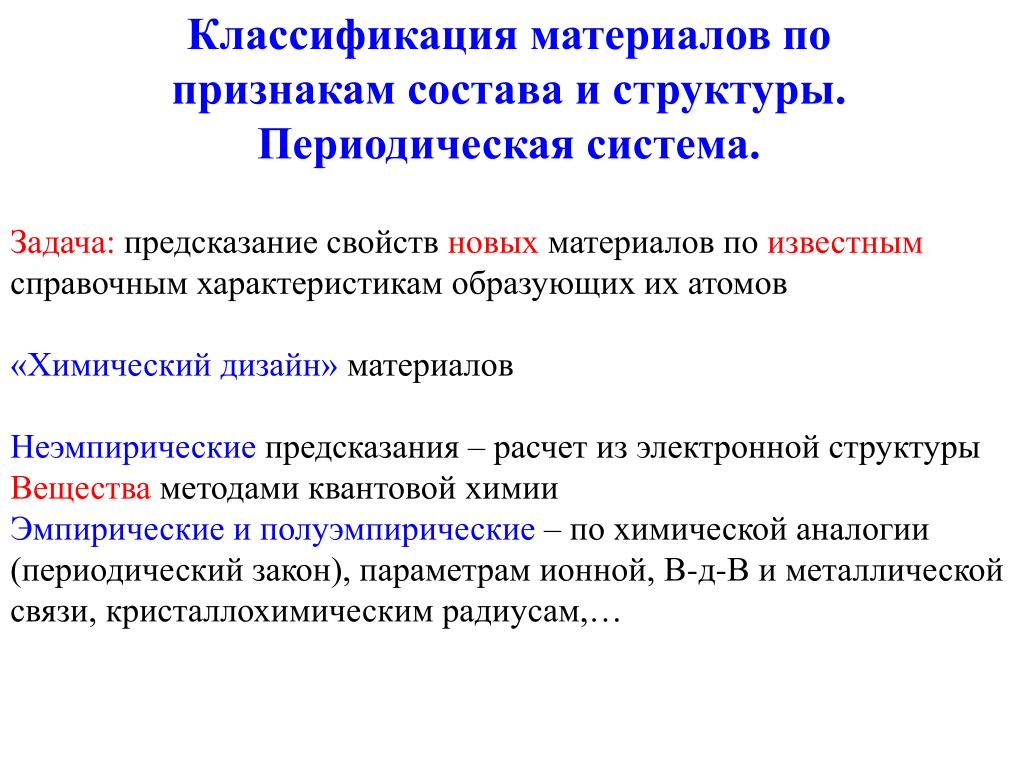 Классификация материалов по признакам состава и структуры. Периодическая система.

Задача: предсказание свойств новых материалов по известным справочным характеристикам образующих их атомов

«Химический дизайн» материалов

Неэмпирические предсказания – расчет из электронной структуры Вещества методами квантовой химии
Эмпирические и полуэмпирические – по химической аналогии (периодический закон), параметрам ионной, В-д-В и металлической связи, кристаллохимическим радиусам,…